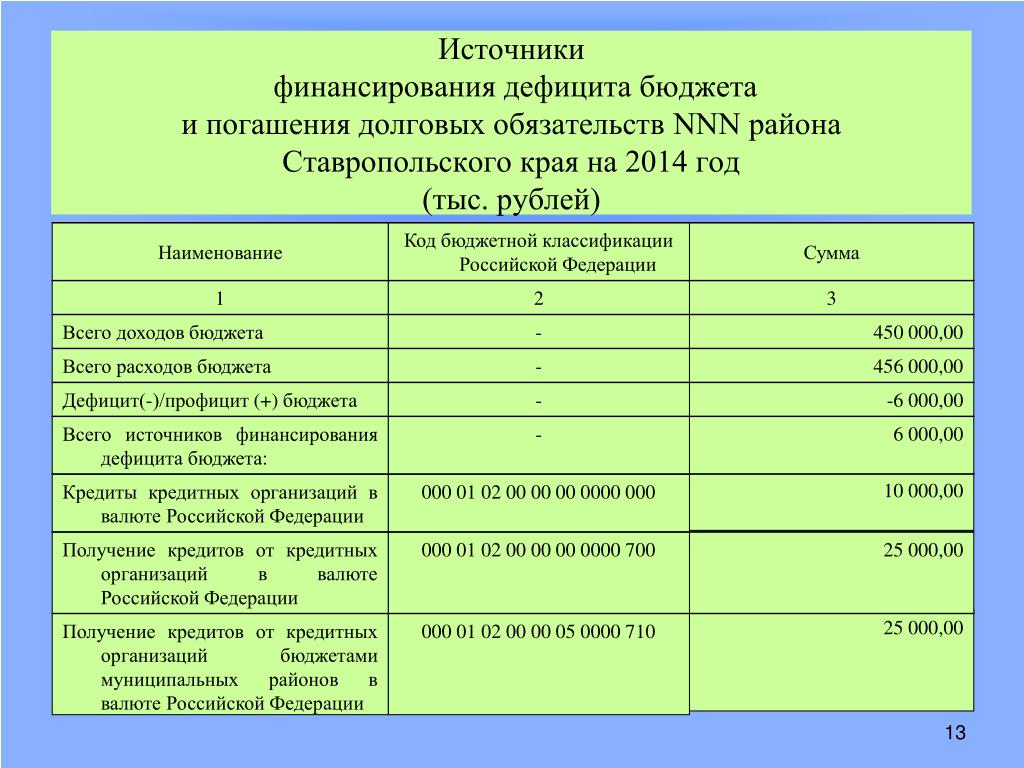 Источники
финансирования дефицита бюджета
и погашения долговых обязательств NNN района
Ставропольского края на 2014 год
(тыс. рублей)

| Наименование | Код бюджетной классификации Российской Федерации | Сумма |
|---|---|---|
| 1 | 2 | 3 |
| Всего доходов бюджета | - | 450 000,00 |
| Всего расходов бюджета | - | 456 000,00 |
| Дефицит(-)/профицит (+) бюджета | - | -6 000,00 |
| Всего источников финансирования дефицита бюджета: | - | 6 000,00 |
| Кредиты кредитных организаций в валюте Российской Федерации | 000 01 02 00 00 00 0000 000 | 10 000,00 |
| Получение кредитов от кредитных организаций в валюте Российской Федерации | 000 01 02 00 00 00 0000 700 | 25 000,00 |
| Получение кредитов от кредитных организаций бюджетами муниципальных районов в валюте Российской Федерации | 000 01 02 00 00 05 0000 710 | 25 000,00 |

13